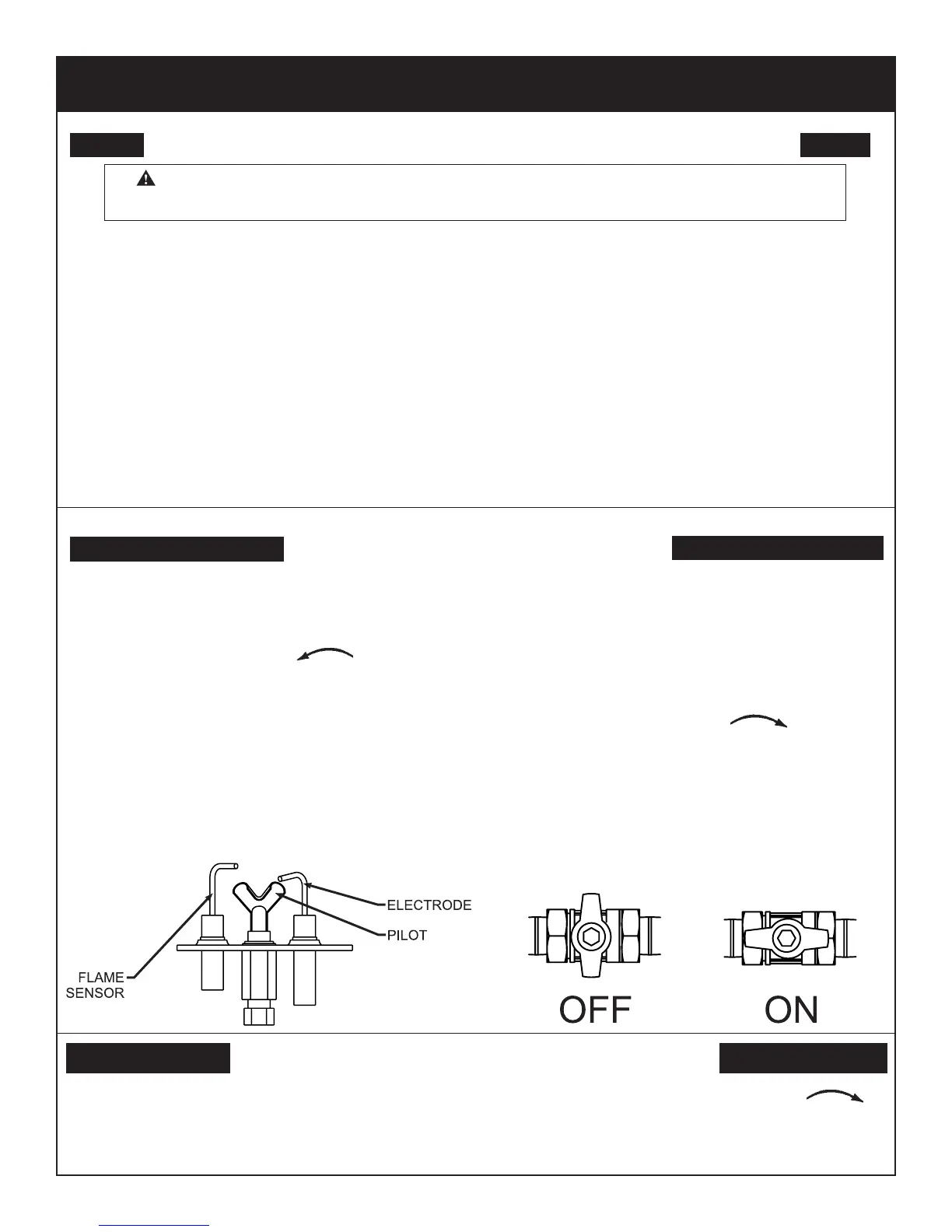 ELECTRODE

PILOT

FLAME SENSOR

OFF

ON